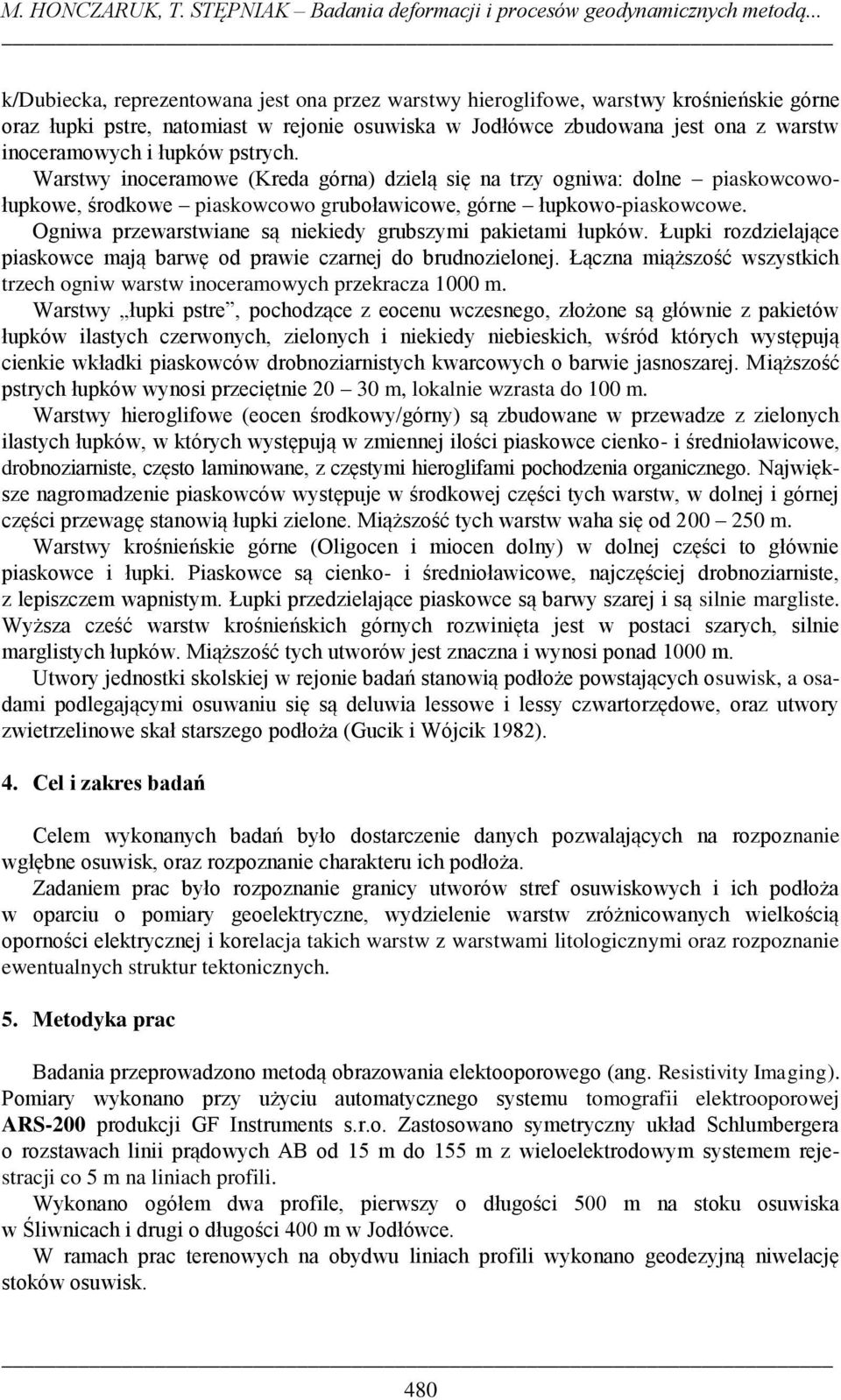 M. HONCZARUK, T. STĘPNIAK – Badania deformacji i procesów geodynamicznych metodą...

k/Dubiecka, reprezentowana jest ona przez warstwy hieroglifowe, warstwy krośnieńskie górne oraz łupki pstre, natomiast w rejonie osuwiska w Jodłówce zbudowana jest ona z warstw inoceramowych i łupków pstrych.

Warstwy inoceramowe (Kreda górna) dzielą się na trzy ogniwa: dolne – piaskowcowo-łupkowe, środkowe – piaskowcowo gruboławicowe, górne – łupkowo-piaskowcowe. Ogniwa przewarstwiane są niekiedy grubszymi pakietami łupków. Łupki rozdzielające piaskowce mają barwę od prawie czarnej do brudnozielonej. Łączna miąższość wszystkich trzech ogniw warstw inoceramowych przekracza 1000 m.

Warstwy „łupki pstre”, pochodzące z eocenu wczesnego, złożone są głównie z pakietów łupków ilastych czerwonych, zielonych i niekiedy niebieskich, wśród których występują cienkie wkładki piaskowców drobnoziarnistych kwarcowych o barwie jasnoszarej. Miąższość pstrych łupków wynosi przeciętnie 20 – 30 m, lokalnie wzrasta do 100 m.

Warstwy hieroglifowe (eocen środkowy/górny) są zbudowane w przewadze z zielonych ilastych łupków, w których występują w zmiennej ilości piaskowce cienko- i średnioławicowe, drobnoziarniste, często laminowane, z częstymi hieroglifami pochodzenia organicznego. Największe nagromadzenie piaskowców występuje w środkowej części tych warstw, w dolnej i górnej części przewagę stanowią łupki zielone. Miąższość tych warstw waha się od 200 – 250 m.

Warstwy krośnieńskie górne (Oligocen i miocen dolny) w dolnej części to głównie piaskowce i łupki. Piaskowce są cienko- i średnioławicowe, najczęściej drobnoziarniste, z lepiszczem wapnistym. Łupki przedzielające piaskowce są barwy szarej i są silnie margliste. Wyższa cześć warstw krośnieńskich górnych rozwinięta jest w postaci szarych, silnie marglistych łupków. Miąższość tych utworów jest znaczna i wynosi ponad 1000 m.

Utwory jednostki skolskiej w rejonie badań stanowią podłoże powstających osuwisk, a osadami podlegającymi osuwaniu się są deluwia lessowe i lessy czwartorzędowe, oraz utwory zwietrzelinowe skał starszego podłoża (Gucik i Wójcik 1982).

4. Cel i zakres badań

Celem wykonanych badań było dostarczenie danych pozwalających na rozpoznanie wgłębne osuwisk, oraz rozpoznanie charakteru ich podłoża.

Zadaniem prac było rozpoznanie granicy utworów stref osuwiskowych i ich podłoża w oparciu o pomiary geoelektryczne, wydzielenie warstw zróżnicowanych wielkością oporności elektrycznej i korelacja takich warstw z warstwami litologicznymi oraz rozpoznanie ewentualnych struktur tektonicznych.

5. Metodyka prac

Badania przeprowadzono metodą obrazowania elektooporowego (ang. Resistivity Imaging). Pomiary wykonano przy użyciu automatycznego systemu tomografii elektrooporowej ARS-200 produkcji GF Instruments s.r.o. Zastosowano symetryczny układ Schlumbergera o rozstawach linii prądowych AB od 15 m do 155 m z wieloelektrodowym systemem rejestracji co 5 m na liniach profili.

Wykonano ogółem dwa profile, pierwszy o długości 500 m na stoku osuwiska w Śliwnicach i drugi o długości 400 m w Jodłówce.

W ramach prac terenowych na obydwu liniach profili wykonano geodezyjną niwelację stoków osuwisk.

480